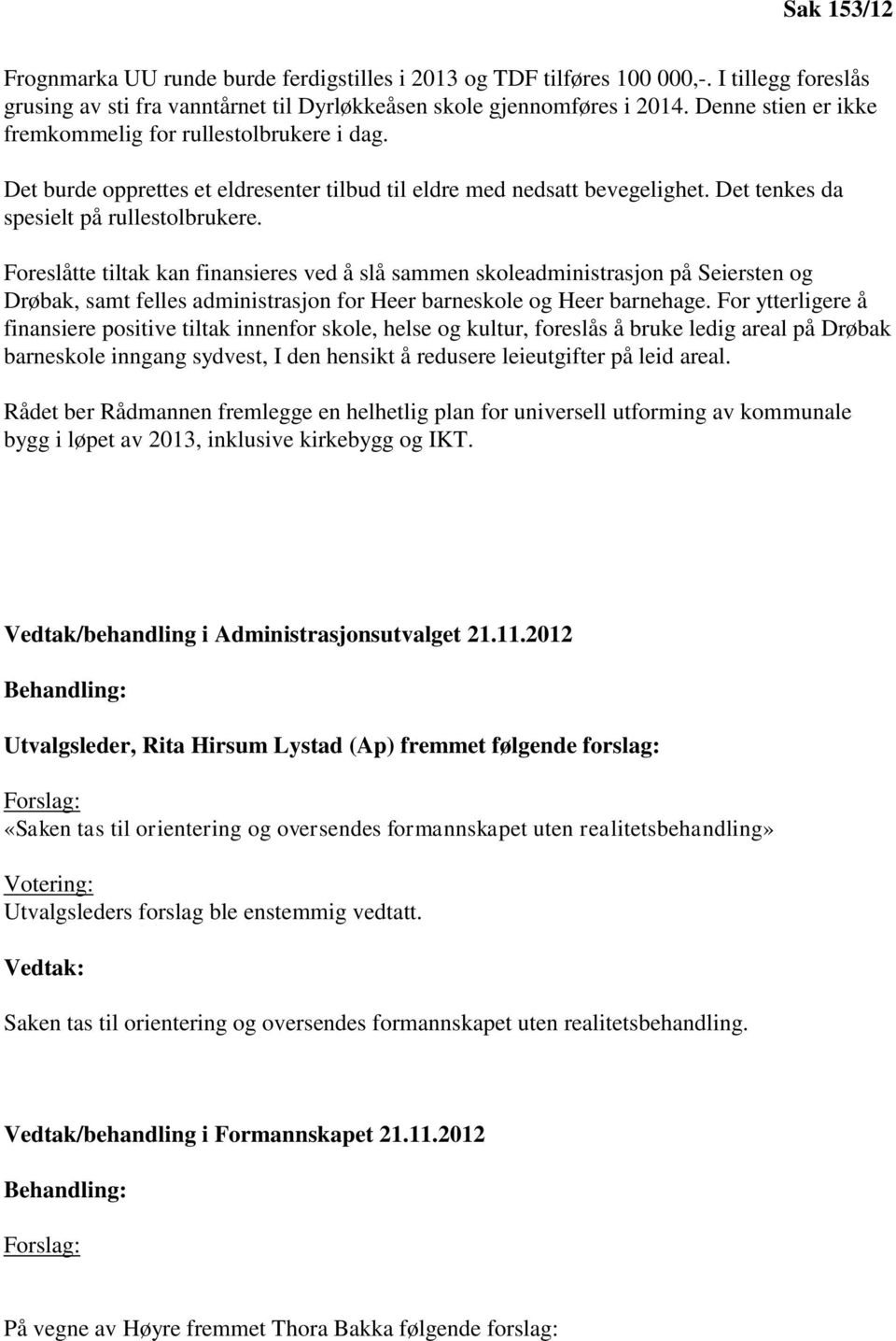 Sak 153/12

Frognmarka UU runde burde ferdigstilles i 2013 og TDF tilføres 100 000,-. I tillegg foreslås grusing av sti fra vanntårnet til Dyrløkkeåsen skole gjennomføres i 2014. Denne stien er ikke fremkommelig for rullestolbrukere i dag.

Det burde opprettes et eldresenter tilbud til eldre med nedsatt bevegelighet. Det tenkes da spesielt på rullestolbrukere.

Foreslåtte tiltak kan finansieres ved å slå sammen skoleadministrasjon på Seiersten og Drøbak, samt felles administrasjon for Heer barneskole og Heer barnehage. For ytterligere å finansiere positive tiltak innenfor skole, helse og kultur, foreslås å bruke ledig areal på Drøbak barneskole inngang sydvest, I den hensikt å redusere leieutgifter på leid areal.

Rådet ber Rådmannen fremlegge en helhetlig plan for universell utforming av kommunale bygg i løpet av 2013, inklusive kirkebygg og IKT.

Vedtak/behandling i Administrasjonsutvalget 21.11.2012

Behandling:

Utvalgsleder, Rita Hirsum Lystad (Ap) fremmet følgende forslag:

Forslag:
«Saken tas til orientering og oversendes formannskapet uten realitetsbehandling»

Votering:
Utvalgsleders forslag ble enstemmig vedtatt.

Vedtak:

Saken tas til orientering og oversendes formannskapet uten realitetsbehandling.

Vedtak/behandling i Formannskapet 21.11.2012

Behandling:

Forslag:

På vegne av Høyre fremmet Thora Bakka følgende forslag: